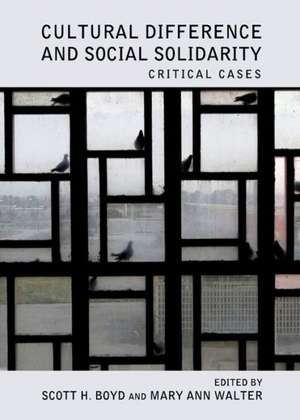 CULTURAL DIFFERENCE AND SOCIAL SOLIDARITY
CRITICAL CASES

EDITED BY
SCOTT H. BOYD AND MARY ANN WALTER